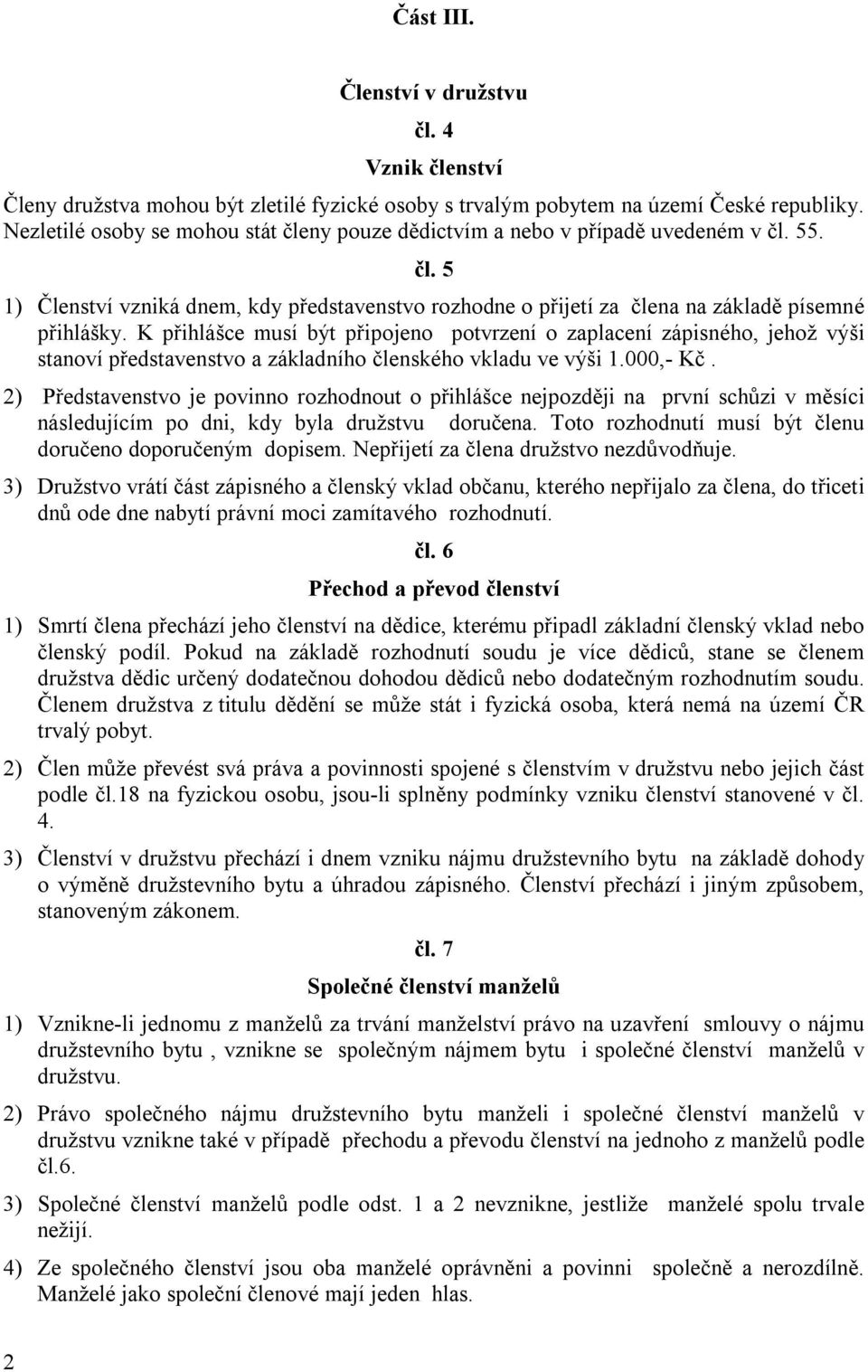 Část III.

Členství v družstvu

čl. 4

Vznik členství

Členy družstva mohou být zletilé fyzické osoby s trvalým pobytem na území České republiky. Nezletilé osoby se mohou stát členy pouze dědictvím a nebo v případě uvedeném v čl. 55.

čl. 5

1) Členství vzniká dnem, kdy představenstvo rozhodne o přijetí za člena na základě písemné přihlášky. K přihlášce musí být připojeno potvrzení o zaplacení zápisného, jehož výši stanoví představenstvo a základního členského vkladu ve výši 1.000,- Kč.

2) Představenstvo je povinno rozhodnout o přihlášce nejpozději na první schůzi v měsíci následujícím po dni, kdy byla družstvu doručena. Toto rozhodnutí musí být členu doručeno doporučeným dopisem. Nepřijetí za člena družstvo nezdůvodňuje.

3) Družstvo vrátí část zápisného a členský vklad občanu, kterého nepřijalo za člena, do třiceti dnů ode dne nabytí právní moci zamítavého rozhodnutí.

čl. 6

Přechod a převod členství

1) Smrtí člena přechází jeho členství na dědice, kterému připadl základní členský vklad nebo členský podíl. Pokud na základě rozhodnutí soudu je více dědiců, stane se členem družstva dědic určený dodatečnou dohodou dědiců nebo dodatečným rozhodnutím soudu. Členem družstva z titulu dědění se může stát i fyzická osoba, která nemá na území ČR trvalý pobyt.

2) Člen může převést svá práva a povinnosti spojené s členstvím v družstvu nebo jejich část podle čl.18 na fyzickou osobu, jsou-li splněny podmínky vzniku členství stanovené v čl. 4.

3) Členství v družstvu přechází i dnem vzniku nájmu družstevního bytu na základě dohody o výměně družstevního bytu a úhradou zápisného. Členství přechází i jiným způsobem, stanoveným zákonem.

čl. 7

Společné členství manželů

1) Vznikne-li jednomu z manželů za trvání manželství právo na uzavření smlouvy o nájmu družstevního bytu , vznikne se společným nájmem bytu i společné členství manželů v družstvu.

2) Právo společného nájmu družstevního bytu manželi i společné členství manželů v družstvu vznikne také v případě přechodu a převodu členství na jednoho z manželů podle čl.6.

3) Společné členství manželů podle odst. 1 a 2 nevznikne, jestliže manželé spolu trvale nežijí.

4) Ze společného členství jsou oba manželé oprávněni a povinni společně a nerozdílně. Manželé jako společní členové mají jeden hlas.

2